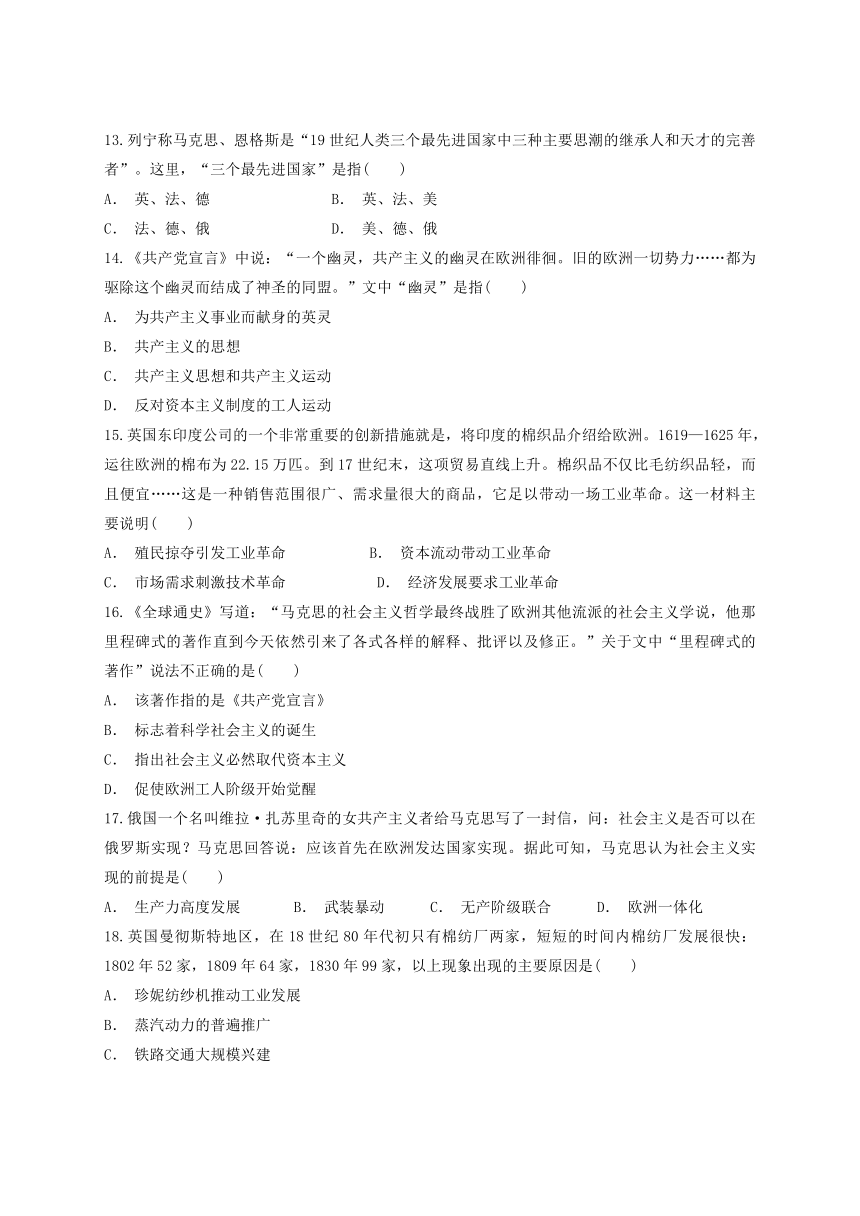 13.列宁称马克思、恩格斯是“19世纪人类三个最先进国家中三种主要思潮的继承人和天才的完善者”。这里，“三个最先进国家”是指(　　)
A. 英、法、德　　B. 英、法、美
C. 法、德、俄　　D. 美、德、俄
14.《共产党宣言》中说：“一个幽灵，共产主义的幽灵在欧洲徘徊。旧的欧洲一切势力……都为驱除这个幽灵而结成了神圣的同盟。”文中“幽灵”是指(　　)
A. 为共产主义事业而献身的英灵
B. 共产主义的思想
C. 共产主义思想和共产主义运动
D. 反对资本主义制度的工人运动
15.英国东印度公司的一个非常重要的创新措施就是，将印度的棉织品介绍给欧洲。1619—1625年，运往欧洲的棉布为22.15万匹。到17世纪末，这项贸易直线上升。棉织品不仅比毛纺织品轻，而且便宜……这是一种销售范围很广、需求量很大的商品，它足以带动一场工业革命。这一材料主要说明(　　)
A. 殖民掠夺引发工业革命　　B. 资本流动带动工业革命
C. 市场需求刺激技术革命　　D. 经济发展要求工业革命
16.《全球通史》写道：“马克思的社会主义哲学最终战胜了欧洲其他流派的社会主义学说，他那里程碑式的著作直到今天依然引来了各式各样的解释、批评以及修正。”关于文中“里程碑式的著作”说法不正确的是(　　)
A. 该著作指的是《共产党宣言》
B. 标志着科学社会主义的诞生
C. 指出社会主义必然取代资本主义
D. 促使欧洲工人阶级开始觉醒
17.俄国一个名叫维拉·扎苏里奇的女共产主义者给马克思写了一封信，问：社会主义是否可以在俄罗斯实现？马克思回答说：应该首先在欧洲发达国家实现。据此可知，马克思认为社会主义实现的前提是(　　)
A. 生产力高度发展　　B. 武装暴动　　C. 无产阶级联合　　D. 欧洲一体化
18.英国曼彻斯特地区，在18世纪80年代初只有棉纺厂两家，短短的时间内棉纺厂发展很快：1802年52家，1809年64家，1830年99家，以上现象出现的主要原因是(　　)
A. 珍妮纺纱机推动工业发展
B. 蒸汽动力的普遍推广
C. 铁路交通大规模兴建